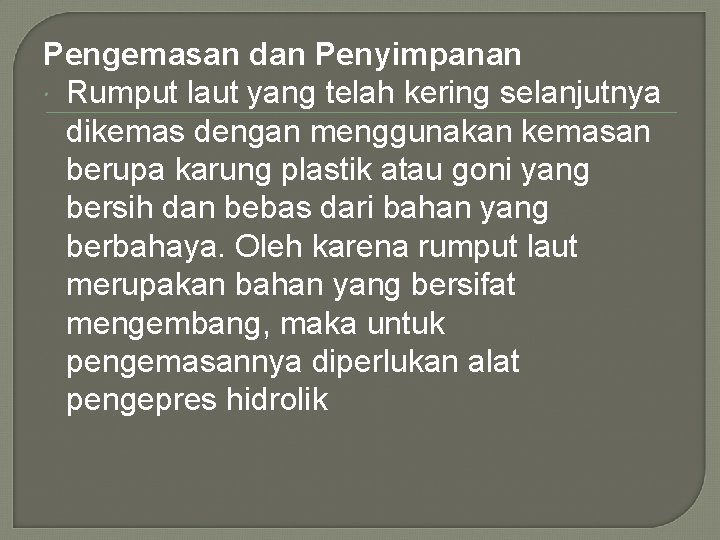 Pengemasan dan Penyimpanan

Rumput laut yang telah kering selanjutnya dikemas dengan menggunakan kemasan berupa karung plastik atau goni yang bersih dan bebas dari bahan yang berbahaya. Oleh karena rumput laut merupakan bahan yang bersifat mengembang, maka untuk pengemasannya diperlukan alat pengepres hidrolik